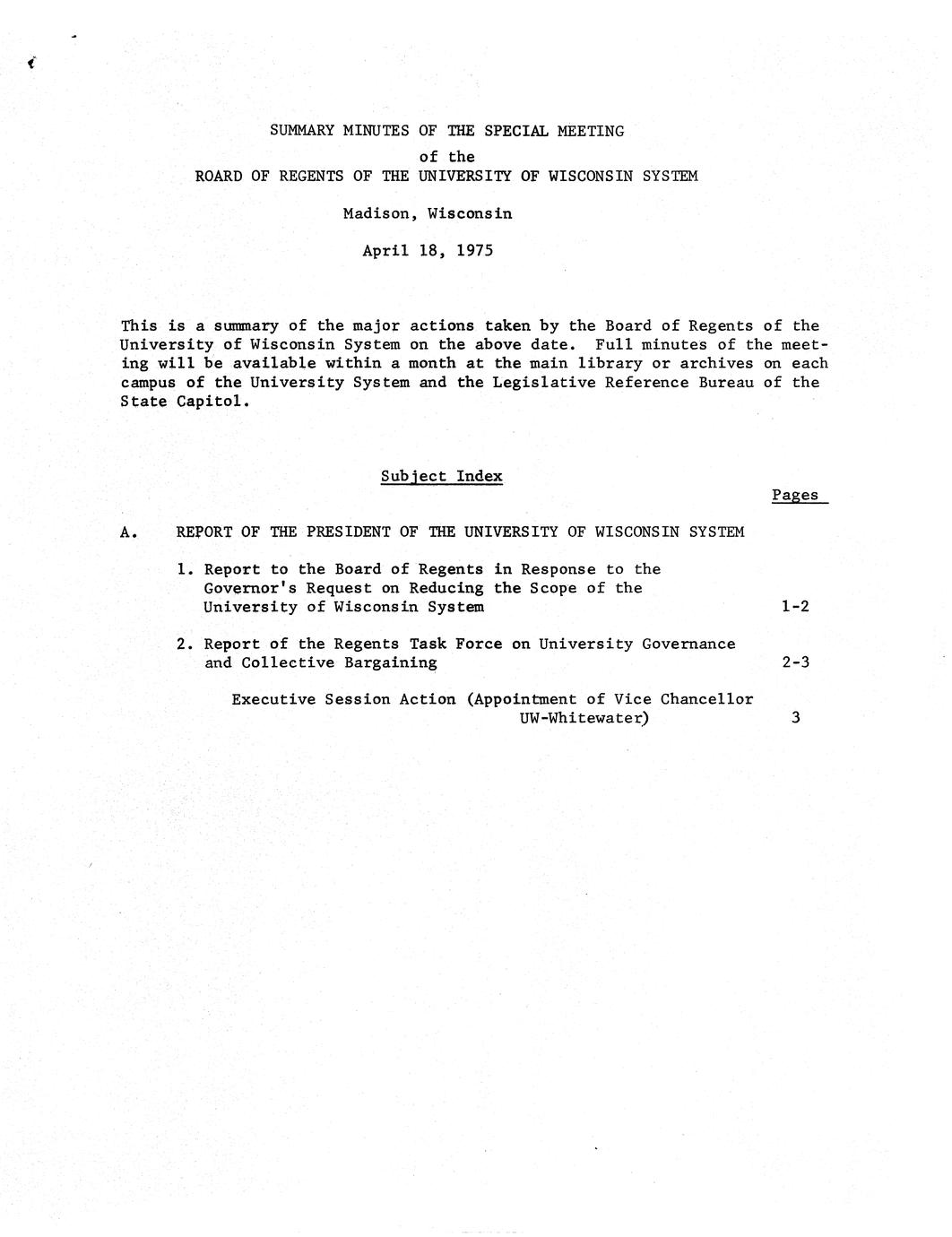 SUMMARY MINUTES OF THE SPECIAL MEETING

of the

ROARD OF REGENTS OF THE UNIVERSITY OF WISCONSIN SYSTEM

Madison, Wisconsin

April 18, 1975

This is a summary of the major actions taken by the Board of Regents of the University of Wisconsin System on the above date. Full minutes of the meeting will be available within a month at the main library or archives on each campus of the University System and the Legislative Reference Bureau of the State Capitol.

Subject Index

Pages

A. REPORT OF THE PRESIDENT OF THE UNIVERSITY OF WISCONSIN SYSTEM

1. Report to the Board of Regents in Response to the Governor's Request on Reducing the Scope of the University of Wisconsin System 1-2

2. Report of the Regents Task Force on University Governance and Collective Bargaining 2-3

Executive Session Action (Appointment of Vice Chancellor UW-Whitewater) 3